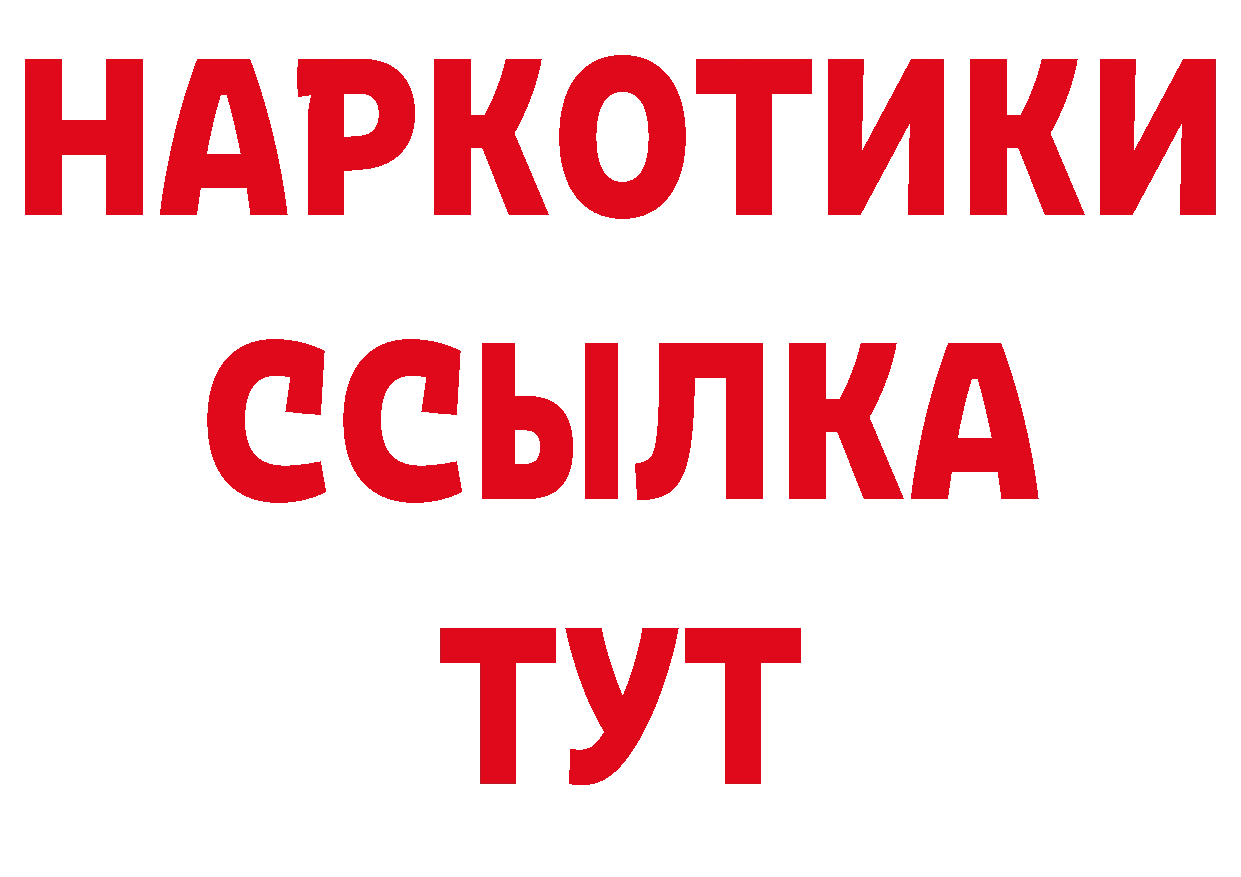 НАРКОТИКИ
ССЫЛКА
ТУТ